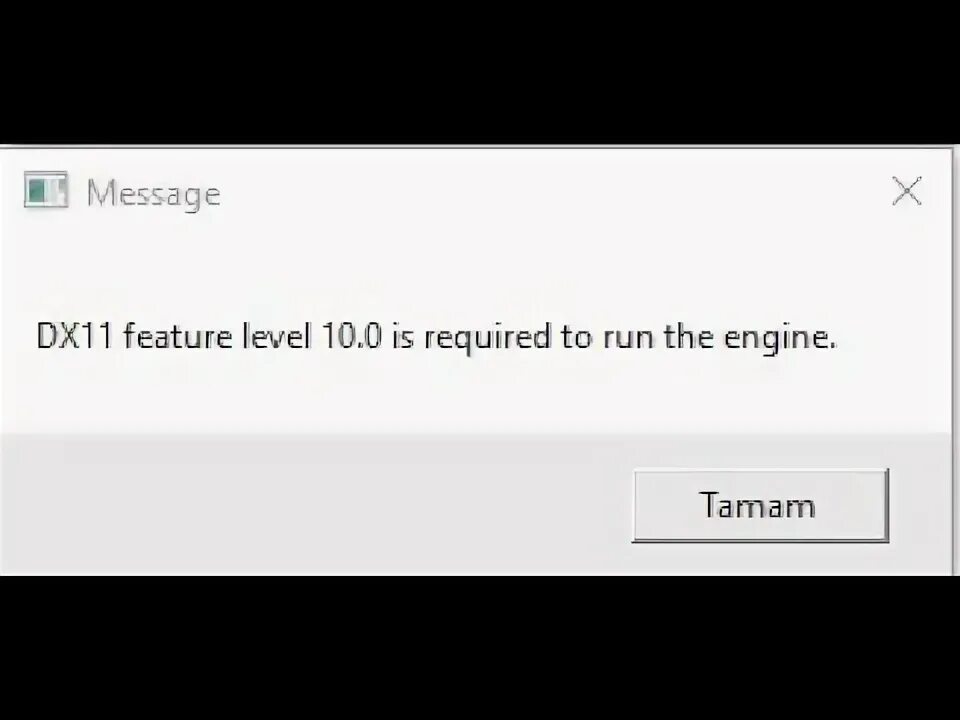 Message

DX11 feature level 10.0 is required to run the engine.

Tamam